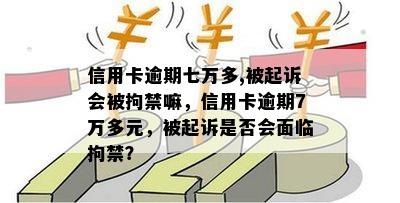 信用卡逾期七万多,被起诉会被拘禁嘛，信用卡逾期7万多元，被起诉是否会面临拘禁?